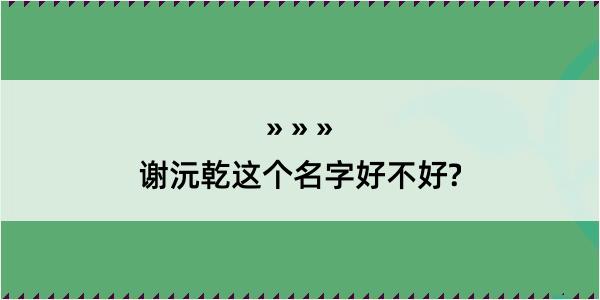 » » »
谢沅乾这个名字好不好?